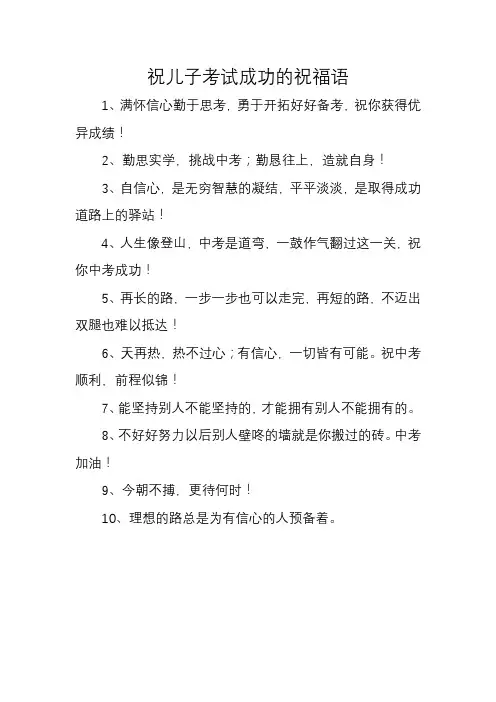 祝儿子考试成功的祝福语

1、满怀信心勤于思考，勇于开拓好好备考，祝你获得优异成绩！

2、勤思实学，挑战中考；勤恳往上，造就自身！

3、自信心，是无穷智慧的凝结，平平淡淡，是取得成功道路上的驿站！

4、人生像登山，中考是道弯，一鼓作气翻过这一关，祝你中考成功！

5、再长的路，一步一步也可以走完，再短的路，不迈出双腿也难以抵达！

6、天再热，热不过心；有信心，一切皆有可能。祝中考顺利，前程似锦！

7、能坚持别人不能坚持的，才能拥有别人不能拥有的。

8、不好好努力以后别人壁咚的墙就是你搬过的砖。中考加油！

9、今朝不搏，更待何时！

10、理想的路总是为有信心的人预备着。